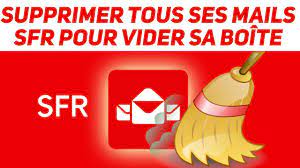 SUPPRIMER TOUS SES MAILS SFR POUR VIDER SA BOÎTE

SFR